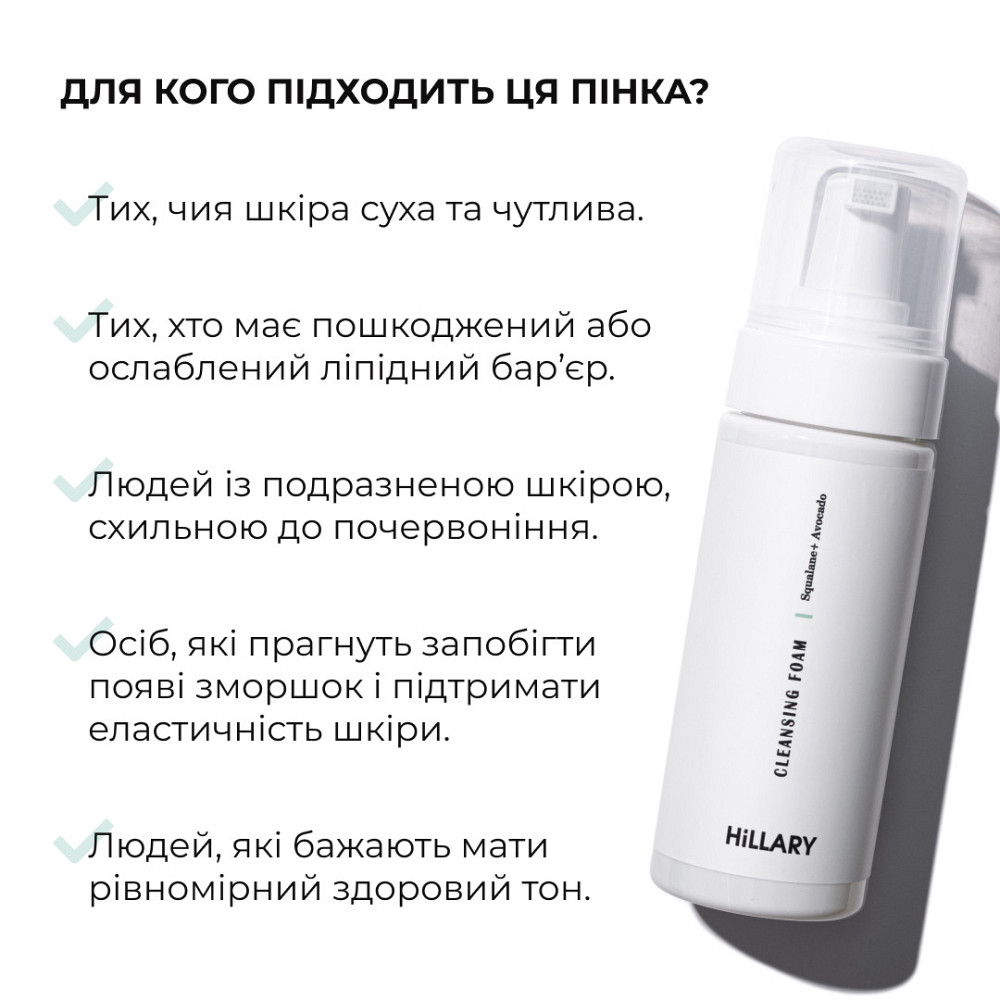 ДЛЯ КОГО ПІДХОДИТЬ ЦЯ ПІНКА?

Тих, чия шкіра суха та чутлива.

Тих, хто має пошкоджений або ослаблений ліпідний бар'єр.

Людей із подразненою шкірою, схильною до почервоніння.

Осіб, які прагнуть запобігти появі зморшок і підтримати еластичність шкіри.

Людей, які бажають мати рівномірний здоровий тон.

CLEANSING FOAM | Squalane+ Avocado

HiLLARY